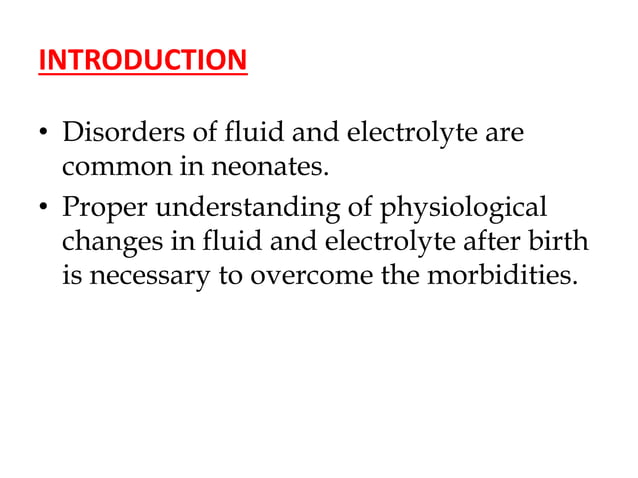 INTRODUCTION

• Disorders of fluid and electrolyte are common in neonates.
• Proper understanding of physiological changes in fluid and electrolyte after birth is necessary to overcome the morbidities.